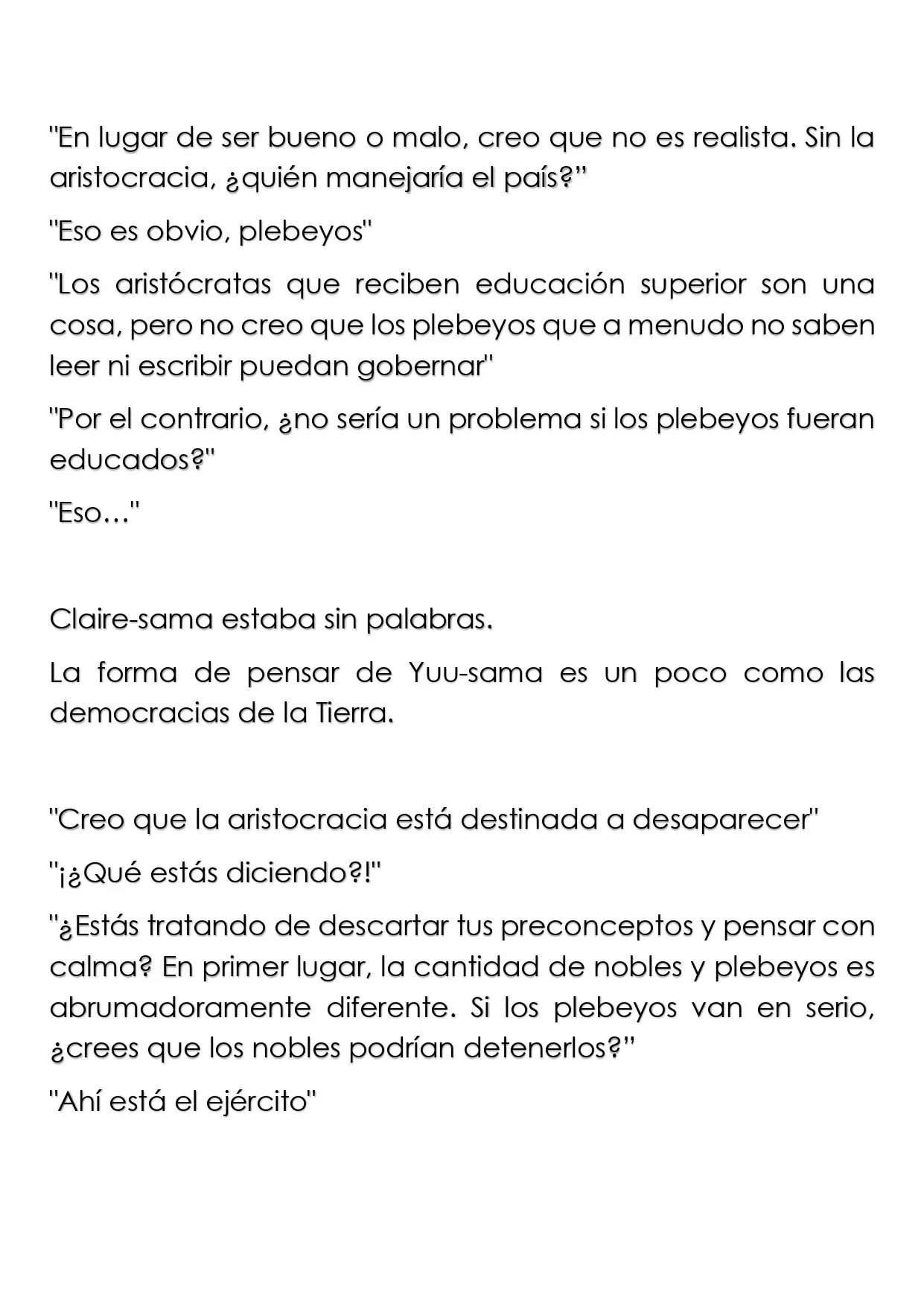 "En lugar de ser bueno o malo, creo que no es realista. Sin la aristocracia, ¿quién manejaría el país?"

"Eso es obvio, plebeyos"

"Los aristócratas que reciben educación superior son una cosa, pero no creo que los plebeyos que a menudo no saben leer ni escribir puedan gobernar"

"Por el contrario, ¿no sería un problema si los plebeyos fueran educados?"

"Eso…"

Claire-sama estaba sin palabras.

La forma de pensar de Yuu-sama es un poco como las democracias de la Tierra.

"Creo que la aristocracia está destinada a desaparecer"

"¡¿Qué estás diciendo?!"

"¿Estás tratando de descartar tus preconceptos y pensar con calma? En primer lugar, la cantidad de nobles y plebeyos es abrumadoramente diferente. Si los plebeyos van en serio, ¿crees que los nobles podrían detenerlos?"

"Ahí está el ejército"